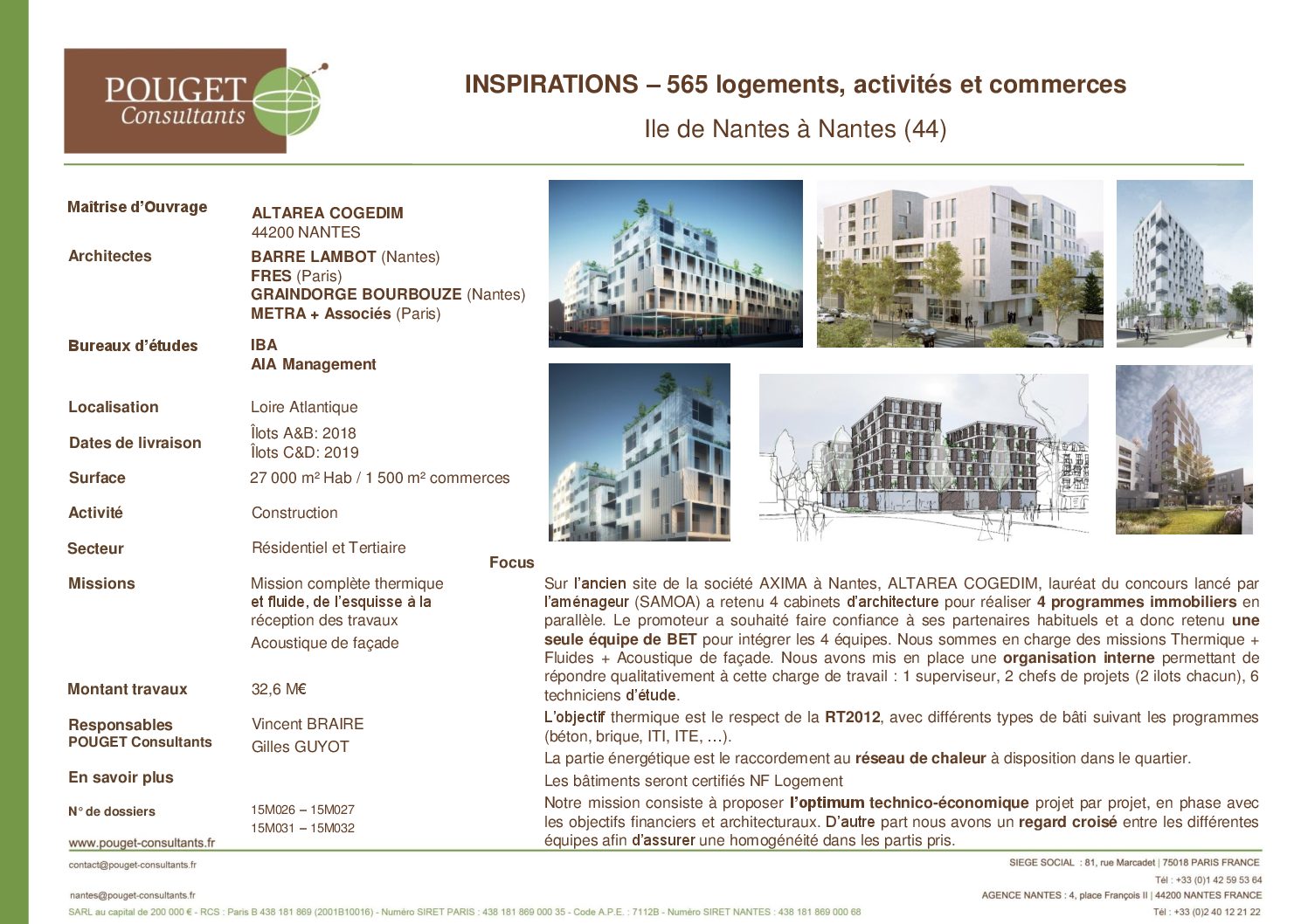 POUGET Consultants

INSPIRATIONS – 565 logements, activités et commerces

Ile de Nantes à Nantes (44)

| | |
|---|---|
| Maîtrise d'Ouvrage | ALTAREA COGEDIM 44200 NANTES |
| Architectes | BARRE LAMBOT (Nantes) FRES (Paris) GRAINDORGE BOURBOUZE (Nantes) METRA + Associés (Paris) |
| Bureaux d'études | IBA AIA Management |
| Localisation | Loire Atlantique |
| Dates de livraison | Îlots A&B: 2018 Îlots C&D: 2019 |
| Surface | 27 000 m² Hab / 1 500 m² commerces |
| Activité | Construction |
| Secteur | Résidentiel et Tertiaire |
| Missions | Mission complète thermique et fluide, de l'esquisse à la réception des travaux Acoustique de façade |
| Montant travaux | 32,6 M€ |
| Responsables POUGET Consultants | Vincent BRAIRE Gilles GUYOT |
| En savoir plus | |
| N° de dossiers | 15M026 – 15M027 15M031 – 15M032 |

Focus

Sur l'ancien site de la société AXIMA à Nantes, ALTAREA COGEDIM, lauréat du concours lancé par l'aménageur (SAMOA) a retenu 4 cabinets d'architecture pour réaliser 4 programmes immobiliers en parallèle. Le promoteur a souhaité faire confiance à ses partenaires habituels et a donc retenu une seule équipe de BET pour intégrer les 4 équipes. Nous sommes en charge des missions Thermique + Fluides + Acoustique de façade. Nous avons mis en place une organisation interne permettant de répondre qualitativement à cette charge de travail : 1 superviseur, 2 chefs de projets (2 ilots chacun), 6 techniciens d'étude.

L'objectif thermique est le respect de la RT2012, avec différents types de bâti suivant les programmes (béton, brique, ITI, ITE, …).

La partie énergétique est le raccordement au réseau de chaleur à disposition dans le quartier.

Les bâtiments seront certifiés NF Logement

Notre mission consiste à proposer l'optimum technico-économique projet par projet, en phase avec les objectifs financiers et architecturaux. D'autre part nous avons un regard croisé entre les différentes équipes afin d'assurer une homogénéité dans les partis pris.

www.pouget-consultants.fr

contact@pouget-consultants.fr

nantes@pouget-consultants.fr

SIEGE SOCIAL : 81, rue Marcadet | 75018 PARIS FRANCE
Tél : +33 (0)1 42 59 53 64
AGENCE NANTES : 4, place François II | 44200 NANTES FRANCE
Tél : +33 (0)2 40 12 21 22

SARL au capital de 200 000 € - RCS : Paris B 438 181 869 (2001B10016) - Numéro SIRET PARIS : 438 181 869 000 35 - Code A.P.E. : 7112B - Numéro SIRET NANTES : 438 181 869 000 68